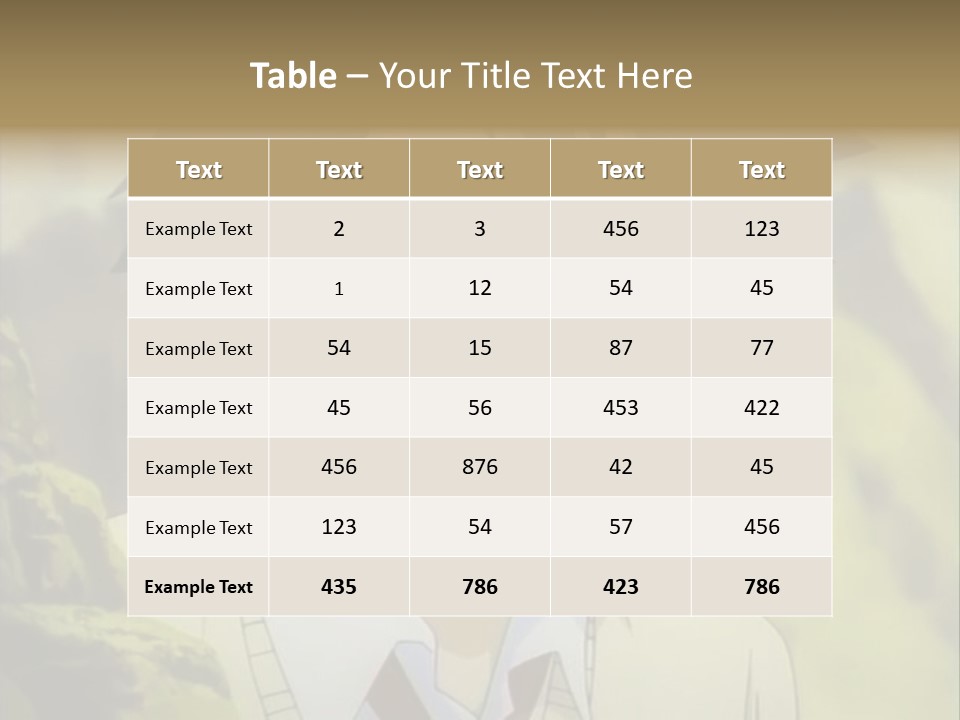 Table – Your Title Text Here

| Text | Text | Text | Text | Text |
|---|---|---|---|---|
| Example Text | 2 | 3 | 456 | 123 |
| Example Text | 1 | 12 | 54 | 45 |
| Example Text | 54 | 15 | 87 | 77 |
| Example Text | 45 | 56 | 453 | 422 |
| Example Text | 456 | 876 | 42 | 45 |
| Example Text | 123 | 54 | 57 | 456 |
| Example Text | 435 | 786 | 423 | 786 |